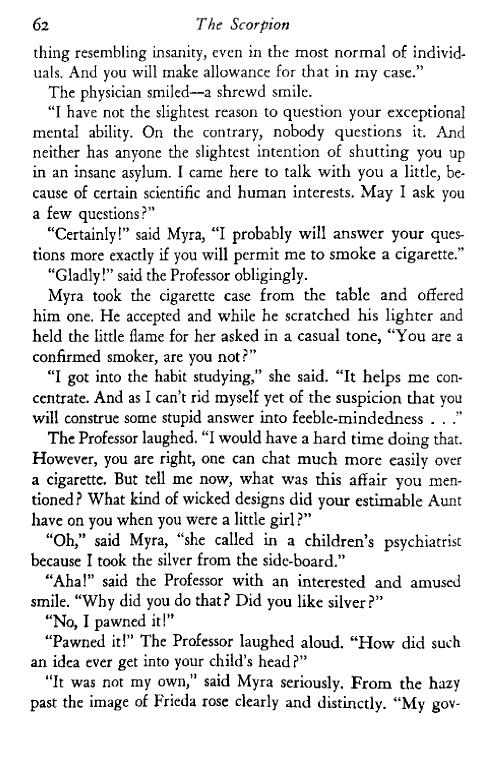 62 The Scorpion

thing resembling insanity, even in the most normal of individuals. And you will make allowance for that in my case."

The physician smiled—a shrewd smile.

"I have not the slightest reason to question your exceptional mental ability. On the contrary, nobody questions it. And neither has anyone the slightest intention of shutting you up in an insane asylum. I came here to talk with you a little, because of certain scientific and human interests. May I ask you a few questions?"

"Certainly!" said Myra, "I probably will answer your questions more exactly if you will permit me to smoke a cigarette."

"Gladly!" said the Professor obligingly.

Myra took the cigarette case from the table and offered him one. He accepted and while he scratched his lighter and held the little flame for her asked in a casual tone, "You are a confirmed smoker, are you not?"

"I got into the habit studying," she said. "It helps me concentrate. And as I can't rid myself yet of the suspicion that you will construe some stupid answer into feeble-mindedness . . ."

The Professor laughed. "I would have a hard time doing that. However, you are right, one can chat much more easily over a cigarette. But tell me now, what was this affair you mentioned? What kind of wicked designs did your estimable Aunt have on you when you were a little girl?"

"Oh," said Myra, "she called in a children's psychiatrist because I took the silver from the side-board."

"Aha!" said the Professor with an interested and amused smile. "Why did you do that? Did you like silver?"

"No, I pawned it!"

"Pawned it!" The Professor laughed aloud. "How did such an idea ever get into your child's head?"

"It was not my own," said Myra seriously. From the hazy past the image of Frieda rose clearly and distinctly. "My gov-